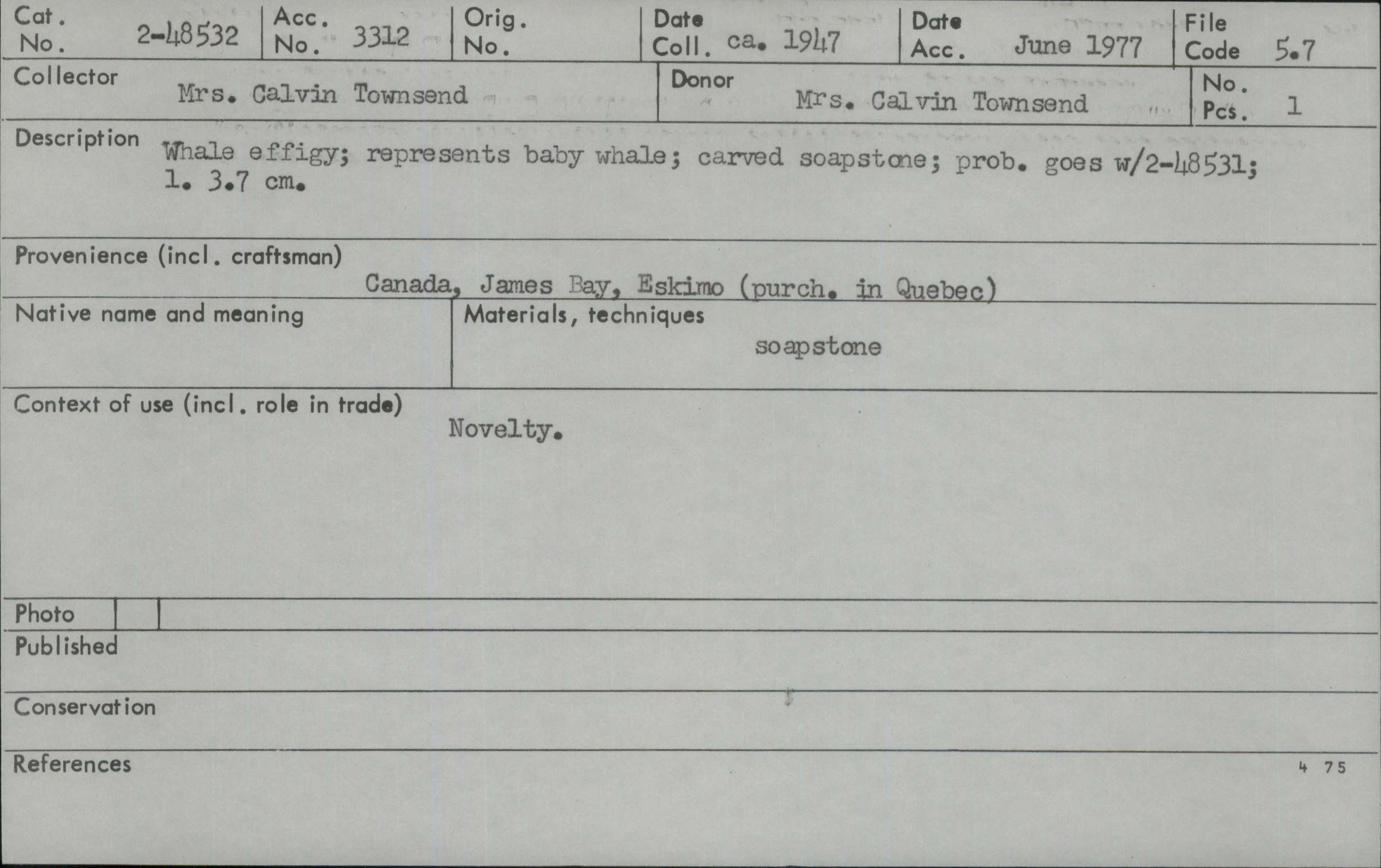 Cat. No. 2-48532
Acc. No. 3312
Orig. No.
Date Coll. ca. 1947
Date Acc. June 1977
File Code 5.7

Collector Mrs. Calvin Townsend
Donor Mrs. Calvin Townsend
No. Pcs. 1

Description Whale effigy; represents baby whale; carved soapstone; prob. goes w/2-48531; l. 3.7 cm.

Provenience (incl. craftsman)
Canada, James Bay, Eskimo (purch. in Quebec)

Native name and meaning

Materials, techniques
soapstone

Context of use (incl. role in trade)
Novelty.

Photo

Published

Conservation

References

4 75